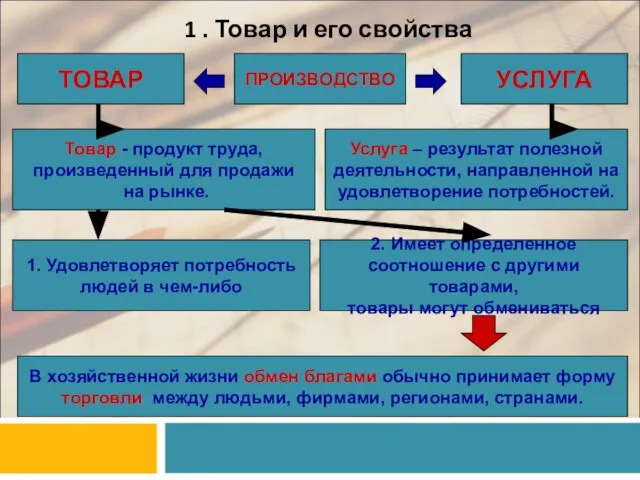 1 . Товар и его свойства

ТОВАР

ПРОИЗВОДСТВО

УСЛУГА

Товар - продукт труда, произведенный для продажи на рынке.

Услуга – результат полезной деятельности, направленной на удовлетворение потребностей.

1. Удовлетворяет потребность людей в чем-либо

2. Имеет определенное соотношение с другими товарами, товары могут обмениваться

В хозяйственной жизни обмен благами обычно принимает форму торговли между людьми, фирмами, регионами, странами.